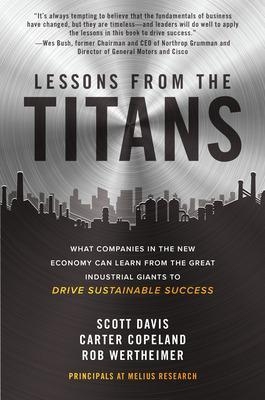 "It's always tempting to believe that the fundamentals of business have changed, but they are timeless—and leaders will do well to apply the lessons in this book to drive success."
—Wes Bush, former Chairman and CEO of Northrop Grumman and Director of General Motors and Cisco

LESSONS FROM THE
TITANS

WHAT COMPANIES IN THE NEW ECONOMY CAN LEARN FROM THE GREAT INDUSTRIAL GIANTS TO
DRIVE SUSTAINABLE SUCCESS

SCOTT DAVIS
CARTER COPELAND
ROB WERTHEIMER

PRINCIPALS AT MELIUS RESEARCH